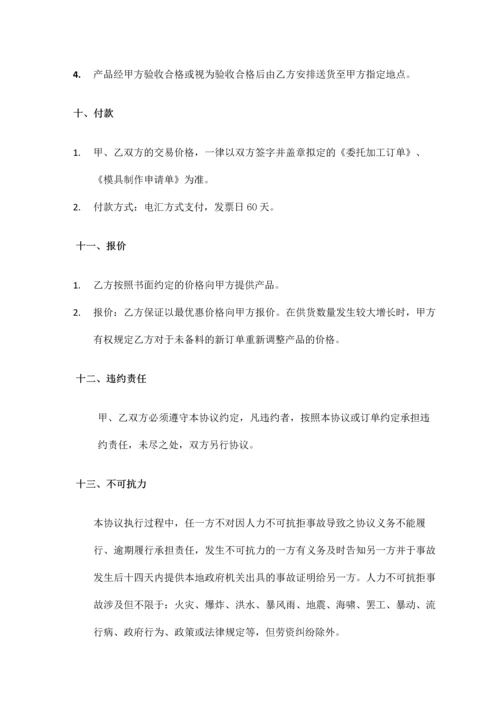 4. 产品经甲方验收合格或视为验收合格后由乙方安排送货至甲方指定地点。

十、付款

1. 甲、乙双方的交易价格，一律以双方签字并盖章拟定的《委托加工订单》、《模具制作申请单》为准。

2. 付款方式：电汇方式支付，发票日 60 天。

十一、报价

1. 乙方按照书面约定的价格向甲方提供产品。

2. 报价：乙方保证以最优惠价格向甲方报价。在供货数量发生较大增长时，甲方有权规定乙方对于未备料的新订单重新调整产品的价格。

十二、违约责任

甲、乙双方必须遵守本协议约定，凡违约者，按照本协议或订单约定承担违约责任，未尽之处，双方另行协议。

十三、不可抗力

本协议执行过程中，任一方不对因人力不可抗拒事故导致之协议义务不能履行、逾期履行承担责任，发生不可抗力的一方有义务及时告知另一方并于事故发生后十四天内提供本地政府机关出具的事故证明给另一方。人力不可抗拒事故涉及但不限于：火灾、爆炸、洪水、暴风雨、地震、海啸、罢工、暴动、流行病、政府行为、政策或法律规定等，但劳资纠纷除外。